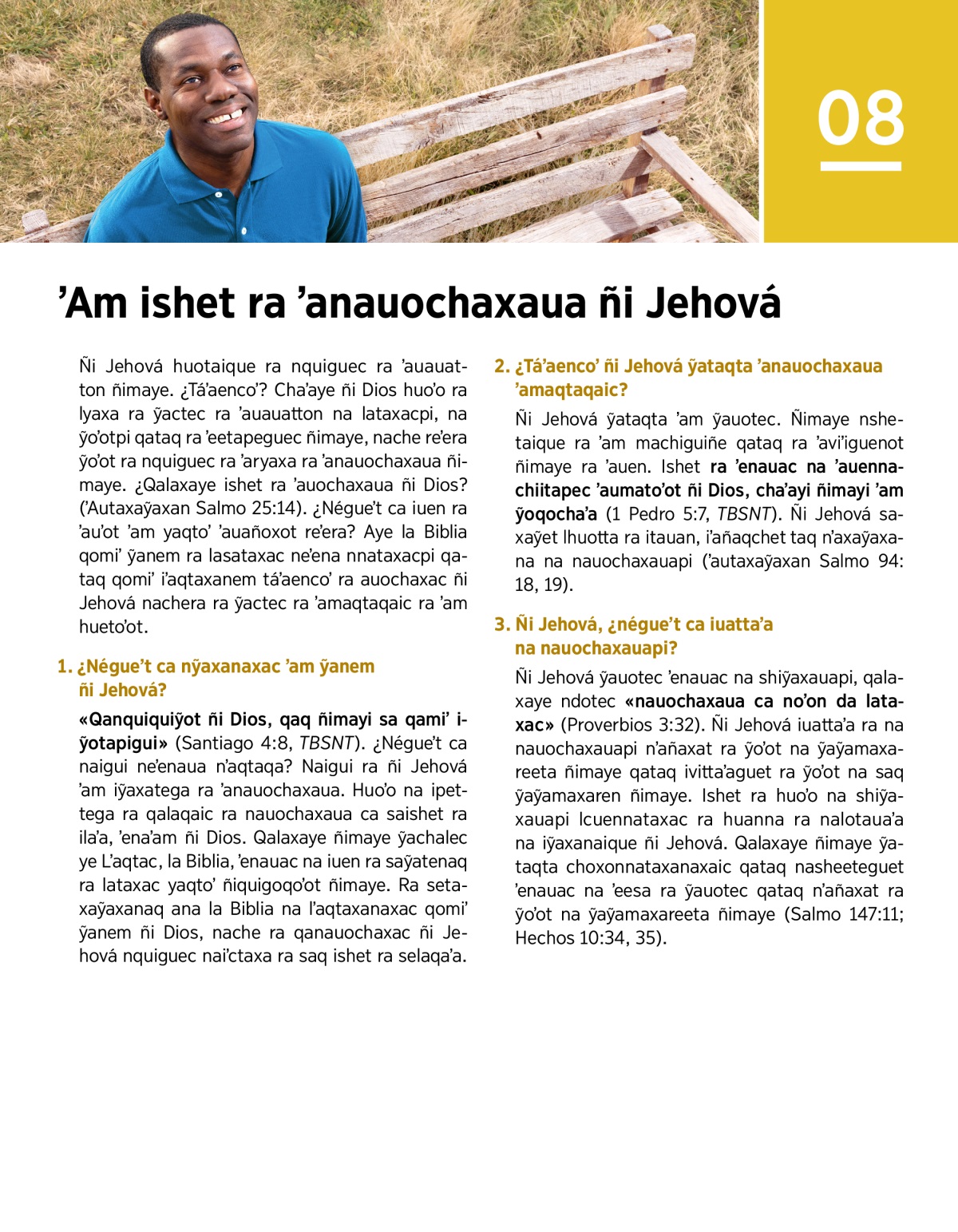 08

’Am ishet ra ’anauochaxaua ñi Jehová

Ñi Jehová huotaique ra nquiguec ra ’auauatton ñimaye. ¿Tá’aenco’? Cha’aye ñi Dios huo’o ra lyaxa ra ỹactec ra ’auauatton na lataxacpi, na ỹo’otpi qataq ra ’eetapeguec ñimaye, nache re’era ỹo’ot ra nquiguec ra ’aryaxa ra ’anauochaxaua ñimaye. ¿Qalaxaye ishet ra ’auochaxaua ñi Dios? (’Autaxaỹaxan Salmo 25:14). ¿Négue’t ca iuen ra ’au’ot ’am yaqto’ ’auañoxot re’era? Aye la Biblia qomi’ ỹanem ra lasataxac ne’ena nnataxacpi qataq qomi’ i’aqtaxanem tá’aenco’ ra auochaxac ñi Jehová nachera ra ỹactec ra ’amaqtaqaic ra ’am hueto’ot.

1. ¿Négue’t ca nỹaxanaxac ’am ỹanem ñi Jehová?

«Qanquiquiỹot ñi Dios, qaq ñimayi sa qami’ iỹotapigui» (Santiago 4:8, TBSNT). ¿Négue’t ca naigui ne’enaua n’aqtaqa? Naigui ra ñi Jehová ’am iỹaxatega ra ’anauochaxaua. Huo’o na ipettega ra qalaqaic ra nauochaxaua ca saishet ra ila’a, ’ena’am ñi Dios. Qalaxaye ñimaye ỹachalec ye L’aqtac, la Biblia, ’enauac na iuen ra saỹatenaq ra lataxac yaqto’ ñiquigoqo’ot ñimaye. Ra setaxaỹaxanaq ana la Biblia na l’aqtaxanaxac qomi’ ỹanem ñi Dios, nache ra qanauochaxac ñi Jehová nquiguec nai’ctaxa ra saq ishet ra selaqa’a.

2. ¿Tá’aenco’ ñi Jehová ỹataqta ’anauochaxaua ’amaqtaqaic?

Ñi Jehová ỹataqta ’am ỹauotec. Ñimaye nshetaique ra ’am machiguiñe qataq ra ’avi’iguenot ñimaye ra ’auen. Ishet ra ’enauac na ’auennachiitapec ’aumato’ot ñi Dios, cha’ayi ñimayi ’am ỹoqocha’a (1 Pedro 5:7, TBSNT). Ñi Jehová saxaỹet lhuotta ra itauan, i’añaqchet taq n’axaỹaxana na nauochaxauapi (’autaxaỹaxan Salmo 94: 18, 19).

3. Ñi Jehová, ¿négue’t ca iuatta’a na nauochaxauapi?

Ñi Jehová ỹauotec ’enauac na shiỹaxauapi, qalaxaye ndotec «nauochaxaua ca no’on da lataxac» (Proverbios 3:32). Ñi Jehová iuatta’a ra na nauochaxauapi n’añaxat ra ỹo’ot na ỹaỹamaxareeta ñimaye qataq ivitta’aguet ra ỹo’ot na saq ỹaỹamaxaren ñimaye. Ishet ra huo’o na shiỹaxauapi lcuennataxac ra huanna ra nalotaua’a na iỹaxanaique ñi Jehová. Qalaxaye ñimaye ỹataqta choxonnataxanaxaic qataq nasheeteguet ’enauac na ’eesa ra ỹauotec qataq n’añaxat ra ỹo’ot na ỹaỹamaxareeta ñimaye (Salmo 147:11; Hechos 10:34, 35).